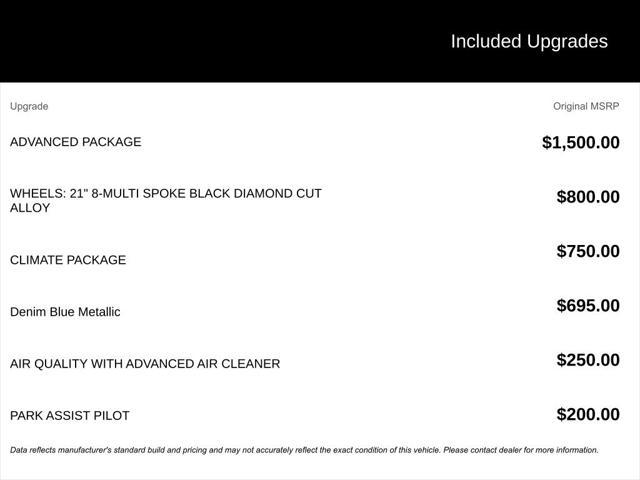 Included Upgrades

| Upgrade | Original MSRP |
|---|---|
| ADVANCED PACKAGE | \$1,500.00 |
| WHEELS: 21" 8-MULTI SPOKE BLACK DIAMOND CUT ALLOY | \$800.00 |
| CLIMATE PACKAGE | \$750.00 |
| Denim Blue Metallic | \$695.00 |
| AIR QUALITY WITH ADVANCED AIR CLEANER | \$250.00 |
| PARK ASSIST PILOT | \$200.00 |

Data reflects manufacturer's standard build and pricing and may not accurately reflect the exact condition of this vehicle. Please contact dealer for more information.